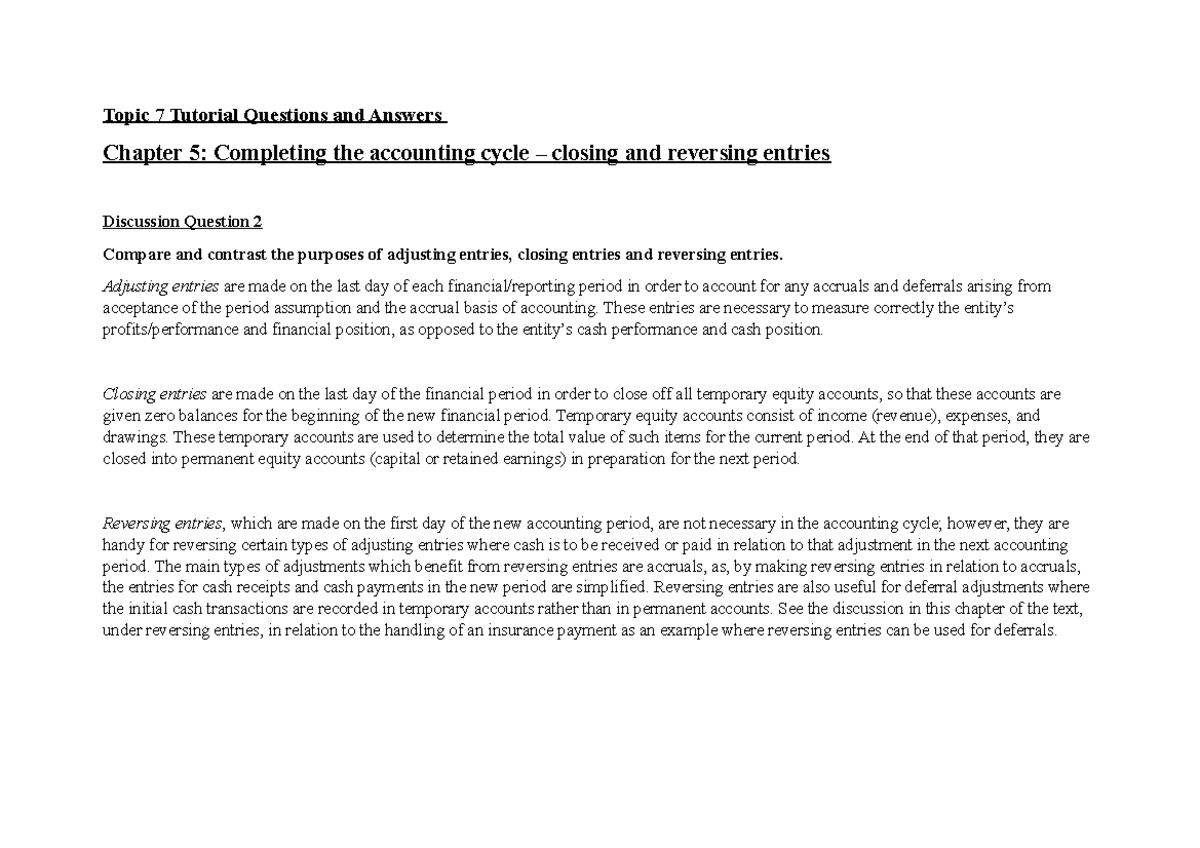 Topic 7 Tutorial Questions and Answers

Chapter 5: Completing the accounting cycle – closing and reversing entries

Discussion Question 2

Compare and contrast the purposes of adjusting entries, closing entries and reversing entries.

Adjusting entries are made on the last day of each financial/reporting period in order to account for any accruals and deferrals arising from acceptance of the period assumption and the accrual basis of accounting. These entries are necessary to measure correctly the entity's profits/performance and financial position, as opposed to the entity's cash performance and cash position.

Closing entries are made on the last day of the financial period in order to close off all temporary equity accounts, so that these accounts are given zero balances for the beginning of the new financial period. Temporary equity accounts consist of income (revenue), expenses, and drawings. These temporary accounts are used to determine the total value of such items for the current period. At the end of that period, they are closed into permanent equity accounts (capital or retained earnings) in preparation for the next period.

Reversing entries, which are made on the first day of the new accounting period, are not necessary in the accounting cycle; however, they are handy for reversing certain types of adjusting entries where cash is to be received or paid in relation to that adjustment in the next accounting period. The main types of adjustments which benefit from reversing entries are accruals, as, by making reversing entries in relation to accruals, the entries for cash receipts and cash payments in the new period are simplified. Reversing entries are also useful for deferral adjustments where the initial cash transactions are recorded in temporary accounts rather than in permanent accounts. See the discussion in this chapter of the text, under reversing entries, in relation to the handling of an insurance payment as an example where reversing entries can be used for deferrals.